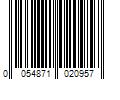 0 054871 020957